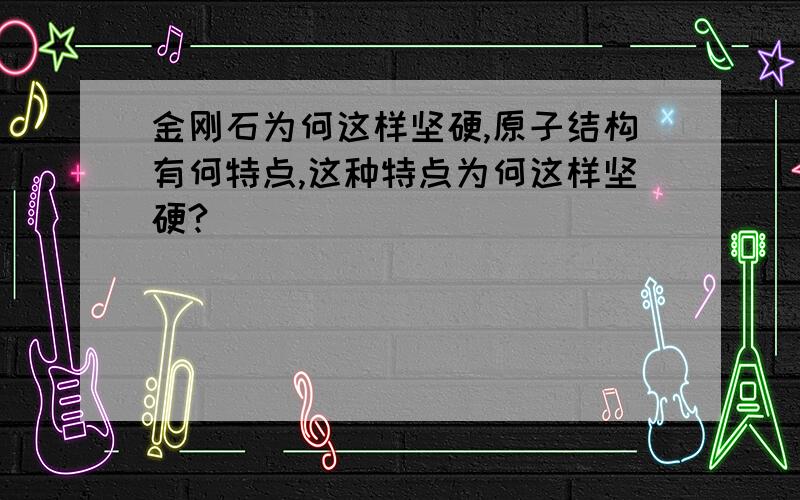 金刚石为何这样坚硬,原子结构有何特点,这种特点为何这样坚硬?